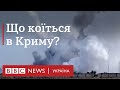 Що коїться в Криму?

BBC NEWS | УКРАЇНА